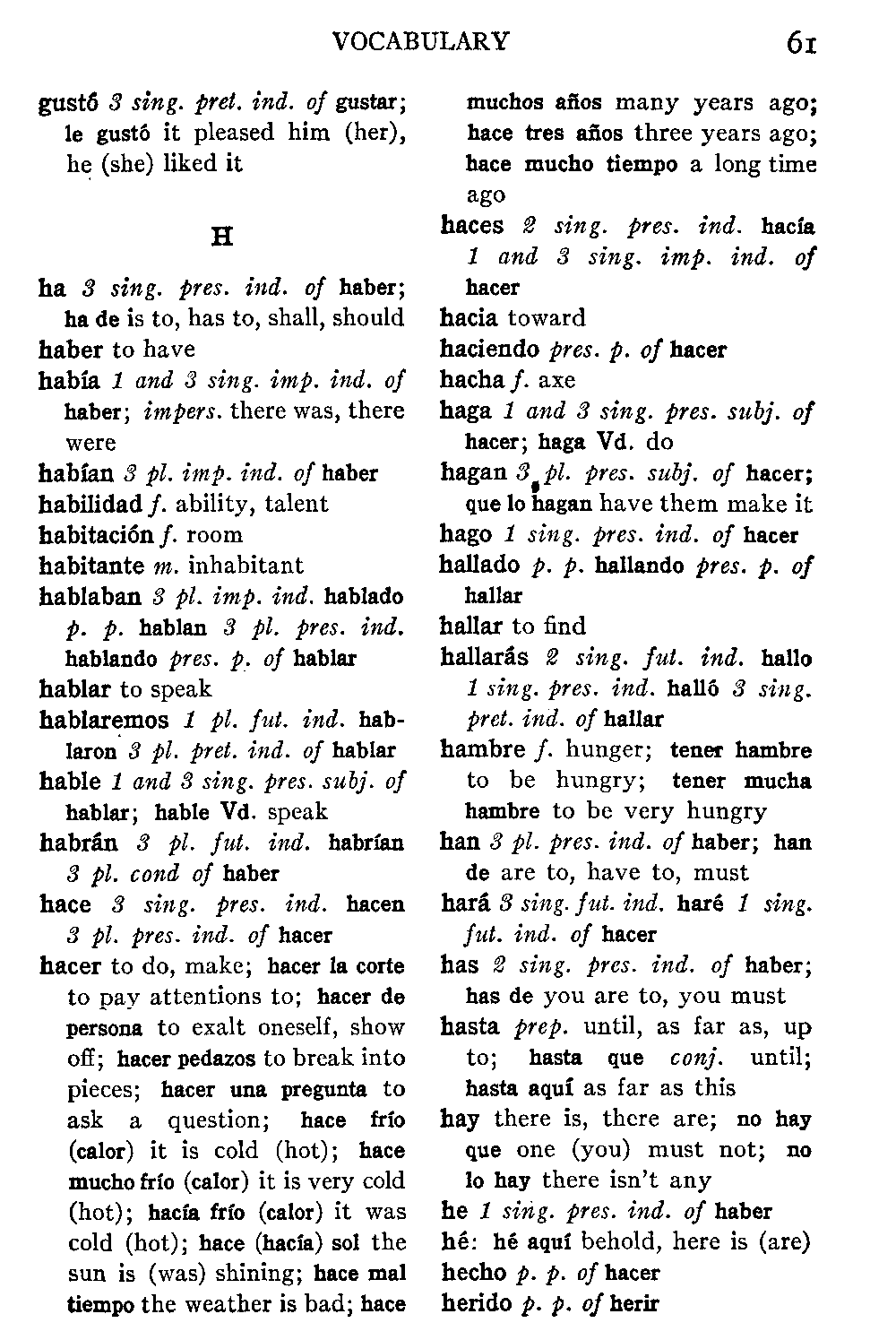 VOCABULARY 61

gustó 3 sing. pret. ind. of gustar; le gustó it pleased him (her), he (she) liked it

H

ha 3 sing. pres. ind. of haber; ha de is to, has to, shall, should
haber to have
había 1 and 3 sing. imp. ind. of haber; impers. there was, there were
habían 3 pl. imp. ind. of haber
habilidad f. ability, talent
habitación f. room
habitante m. inhabitant
hablaban 3 pl. imp. ind. hablado p. p. hablan 3 pl. pres. ind. hablando pres. p. of hablar
hablar to speak
hablaremos 1 pl. fut. ind. hablaron 3 pl. pret. ind. of hablar
hable 1 and 3 sing. pres. subj. of hablar; hable Vd. speak
habrán 3 pl. fut. ind. habrían 3 pl. cond of haber
hace 3 sing. pres. ind. hacen 3 pl. pres. ind. of hacer
hacer to do, make; hacer la corte to pay attentions to; hacer de persona to exalt oneself, show off; hacer pedazos to break into pieces; hacer una pregunta to ask a question; hace frío (calor) it is cold (hot); hace mucho frío (calor) it is very cold (hot); hacía frío (calor) it was cold (hot); hace (hacía) sol the sun is (was) shining; hace mal tiempo the weather is bad; hace muchos años many years ago; hace tres años three years ago; hace mucho tiempo a long time ago
haces 2 sing. pres. ind. hacía 1 and 3 sing. imp. ind. of hacer
hacia toward
haciendo pres. p. of hacer
hacha f. axe
haga 1 and 3 sing. pres. subj. of hacer; haga Vd. do
hagan 3 pl. pres. subj. of hacer; que lo hagan have them make it
hago 1 sing. pres. ind. of hacer
hallado p. p. hallando pres. p. of hallar
hallar to find
hallarás 2 sing. fut. ind. hallo 1 sing. pres. ind. halló 3 sing. pret. ind. of hallar
hambre f. hunger; tener hambre to be hungry; tener mucha hambre to be very hungry
han 3 pl. pres. ind. of haber; han de are to, have to, must
hará 3 sing. fut. ind. haré 1 sing. fut. ind. of hacer
has 2 sing. pres. ind. of haber; has de you are to, you must
hasta prep. until, as far as, up to; hasta que conj. until; hasta aquí as far as this
hay there is, there are; no hay que one (you) must not; no lo hay there isn't any
he 1 sing. pres. ind. of haber
hé: hé aquí behold, here is (are)
hecho p. p. of hacer
herido p. p. of herir